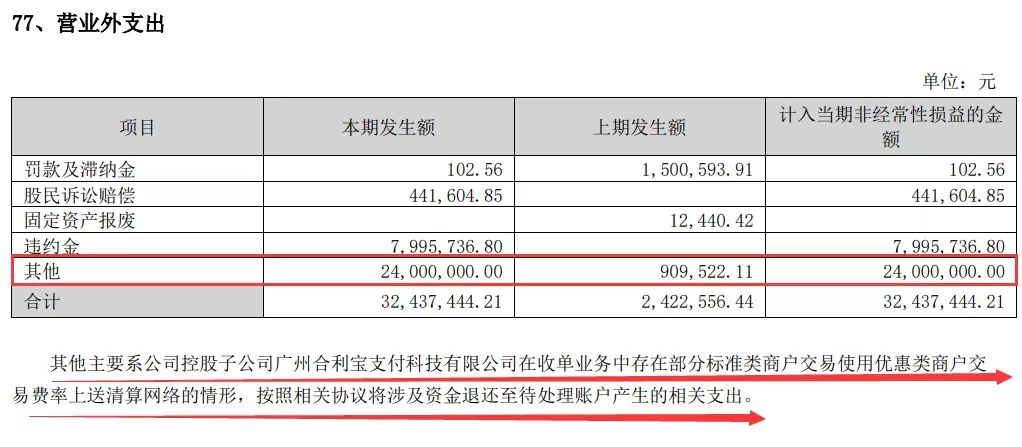 77、营业外支出

单位：元

| 项目 | 本期发生额 | 上期发生额 | 计入当期非经常性损益的金额 |
|---|---|---|---|
| 罚款及滞纳金 | 102.56 | 1,500,593.91 | 102.56 |
| 股民诉讼赔偿 | 441,604.85 |  | 441,604.85 |
| 固定资产报废 |  | 12,440.42 |  |
| 违约金 | 7,995,736.80 |  | 7,995,736.80 |
| 其他 | 24,000,000.00 | 909,522.11 | 24,000,000.00 |
| 合计 | 32,437,444.21 | 2,422,556.44 | 32,437,444.21 |

其他主要系公司控股子公司广州合利宝支付科技有限公司在收单业务中存在部分标准类商户交易使用优惠类商户交易费率上送清算网络的情形，按照相关协议将涉及资金退还至待处理账户产生的相关支出。